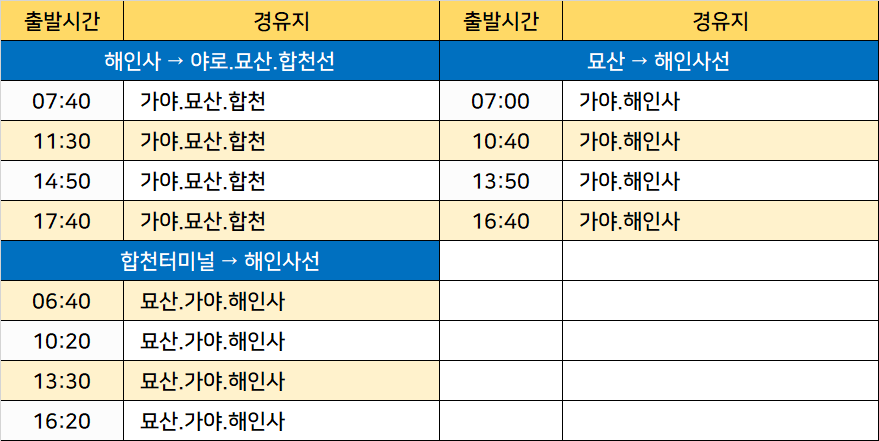 | 출발시간 | 경유지 | 출발시간 | 경유지 |
|---|---|---|---|
| 해인사 → 야로.묘산.합천선 | | 묘산 → 해인사선 | |
| 07:40 | 가야.묘산.합천 | 07:00 | 가야.해인사 |
| 11:30 | 가야.묘산.합천 | 10:40 | 가야.해인사 |
| 14:50 | 가야.묘산.합천 | 13:50 | 가야.해인사 |
| 17:40 | 가야.묘산.합천 | 16:40 | 가야.해인사 |
| 합천터미널 → 해인사선 | | | |
| 06:40 | 묘산.가야.해인사 | | |
| 10:20 | 묘산.가야.해인사 | | |
| 13:30 | 묘산.가야.해인사 | | |
| 16:20 | 묘산.가야.해인사 | | |